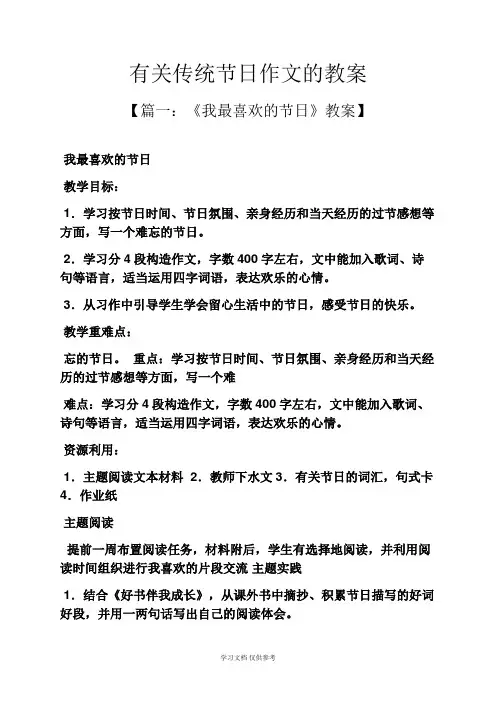 有关传统节日作文的教案

【篇一：《我最喜欢的节日》教案】

我最喜欢的节日

教学目标：

1．学习按节日时间、节日氛围、亲身经历和当天经历的过节感想等方面，写一个难忘的节日。

2．学习分 4 段构造作文，字数 400 字左右，文中能加入歌词、诗句等语言，适当运用四字词语，表达欢乐的心情。

3．从习作中引导学生学会留心生活中的节日，感受节日的快乐。

教学重难点：

忘的节日。　重点：学习按节日时间、节日氛围、亲身经历和当天经历的过节感想等方面，写一个难

难点：学习分 4 段构造作文，字数 400 字左右，文中能加入歌词、诗句等语言，适当运用四字词语，表达欢乐的心情。

资源利用：

1．主题阅读文本材料　2．教师下水文 3．有关节日的词汇，句式卡　4．作业纸

主题阅读

提前一周布置阅读任务，材料附后，学生有选择地阅读，并利用阅读时间组织进行我喜欢的片段交流 主题实践

1．结合《好书伴我成长》，从课外书中摘抄、积累节日描写的好词好段，并用一两句话写出自己的阅读体会。

学习文档 仅供参考